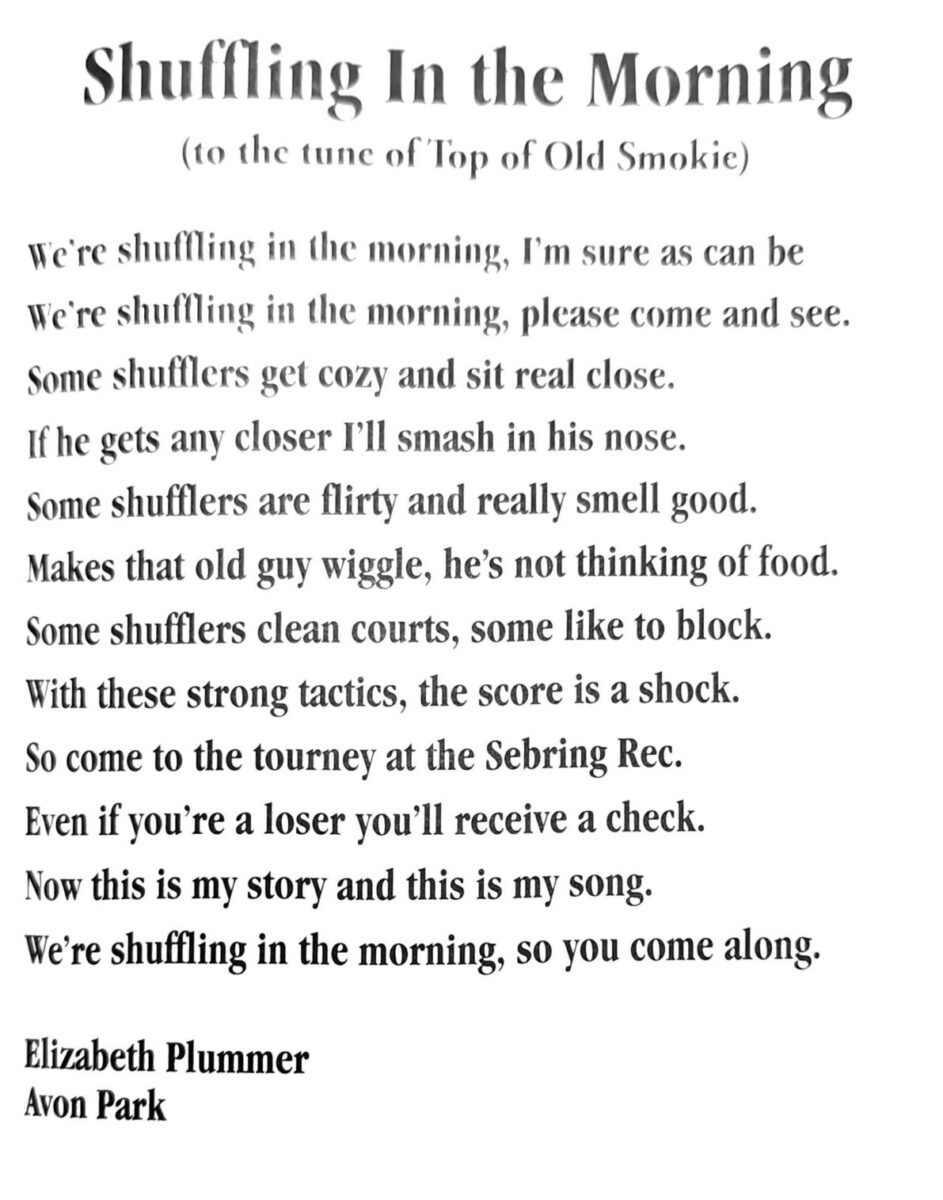 Shuffling In the Morning
(to the tune of Top of Old Smokie)

We're shuffling in the morning, I'm sure as can be
We're shuffling in the morning, please come and see.
Some shufflers get cozy and sit real close.
If he gets any closer I'll smash in his nose.
Some shufflers are flirty and really smell good.
Makes that old guy wiggle, he's not thinking of food.
Some shufflers clean courts, some like to block.
With these strong tactics, the score is a shock.
So come to the tourney at the Sebring Rec.
Even if you're a loser you'll receive a check.
Now this is my story and this is my song.
We're shuffling in the morning, so you come along.

Elizabeth Plummer
Avon Park